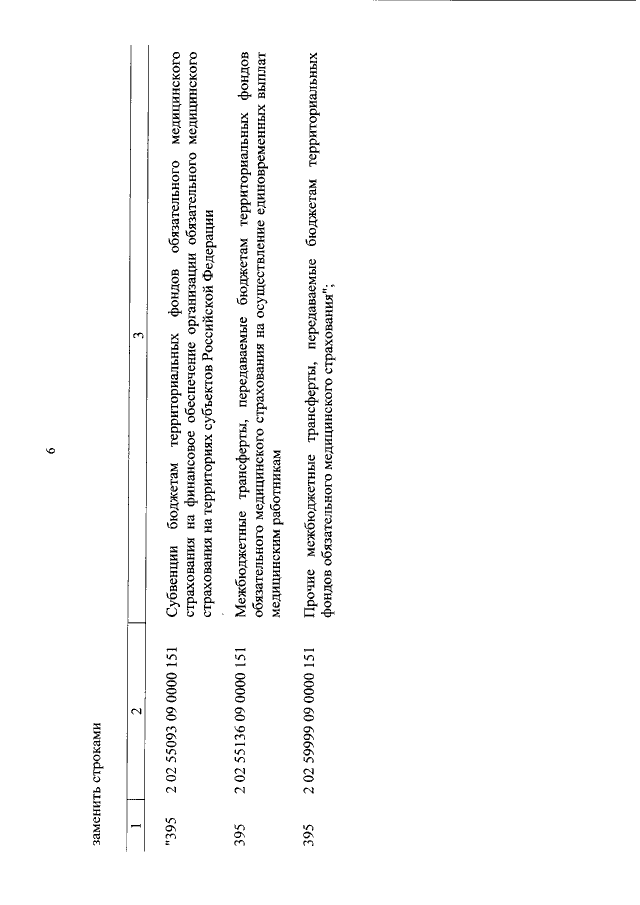 6

заменить строками

| 1 | 2 | 3 |
|---|---|---|
| "395 | 2 02 55093 09 0000 151 | Субвенции бюджетам территориальных фондов обязательного медицинского страхования на финансовое обеспечение организации обязательного медицинского страхования на территориях субъектов Российской Федерации |
| 395 | 2 02 55136 09 0000 151 | Межбюджетные трансферты, передаваемые бюджетам территориальных фондов обязательного медицинского страхования на осуществление единовременных выплат медицинским работникам |
| 395 | 2 02 59999 09 0000 151 | Прочие межбюджетные трансферты, передаваемые бюджетам территориальных фондов обязательного медицинского страхования"; |